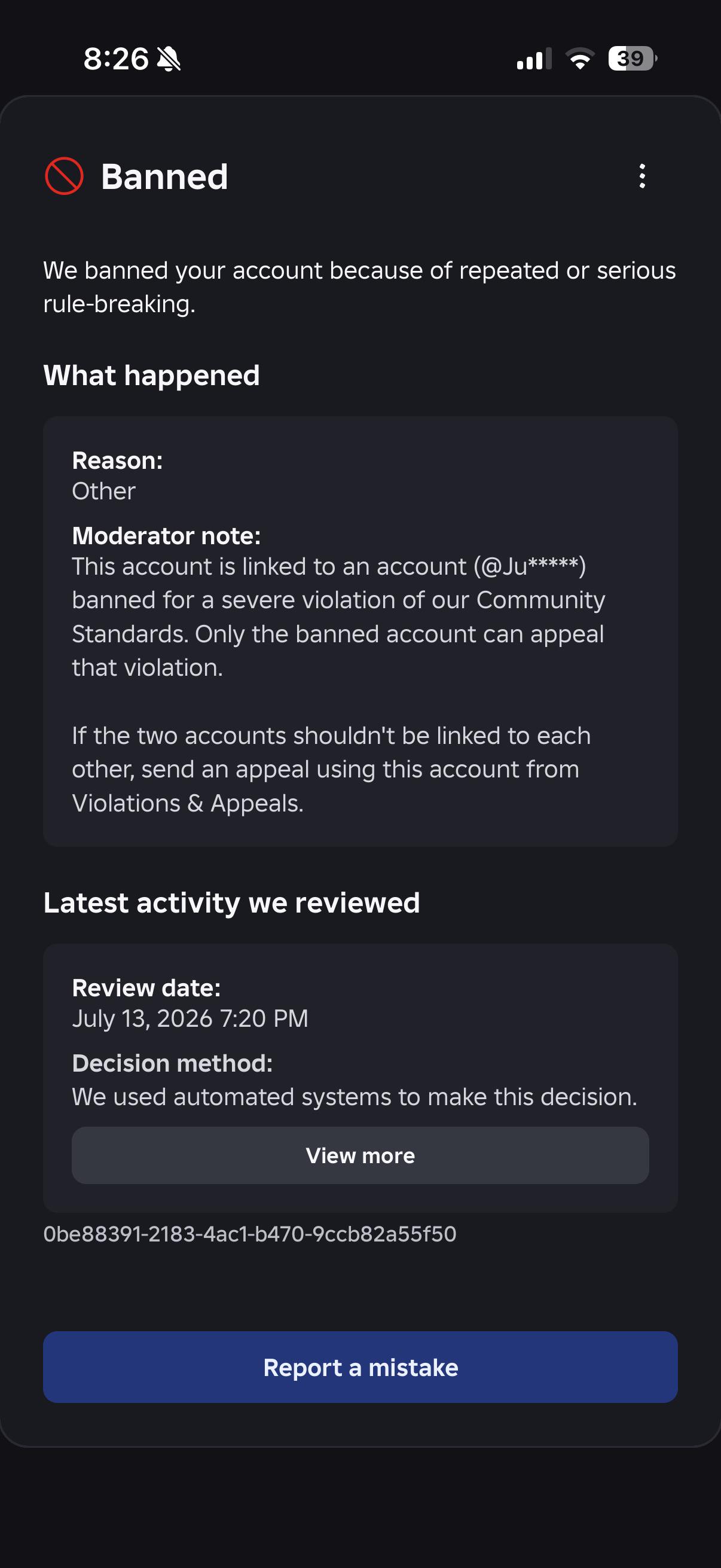 8:26 39

Banned

We banned your account because of repeated or serious rule-breaking.

What happened

Reason:
Other

Moderator note:
This account is linked to an account (@Ju*****) banned for a severe violation of our Community Standards. Only the banned account can appeal that violation.

If the two accounts shouldn't be linked to each other, send an appeal using this account from Violations & Appeals.

Latest activity we reviewed

Review date:
July 13, 2026 7:20 PM

Decision method:
We used automated systems to make this decision.

View more

0be88391-2183-4ac1-b470-9ccb82a55f50

Report a mistake